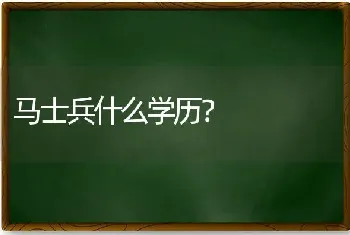 马士兵什么学历?